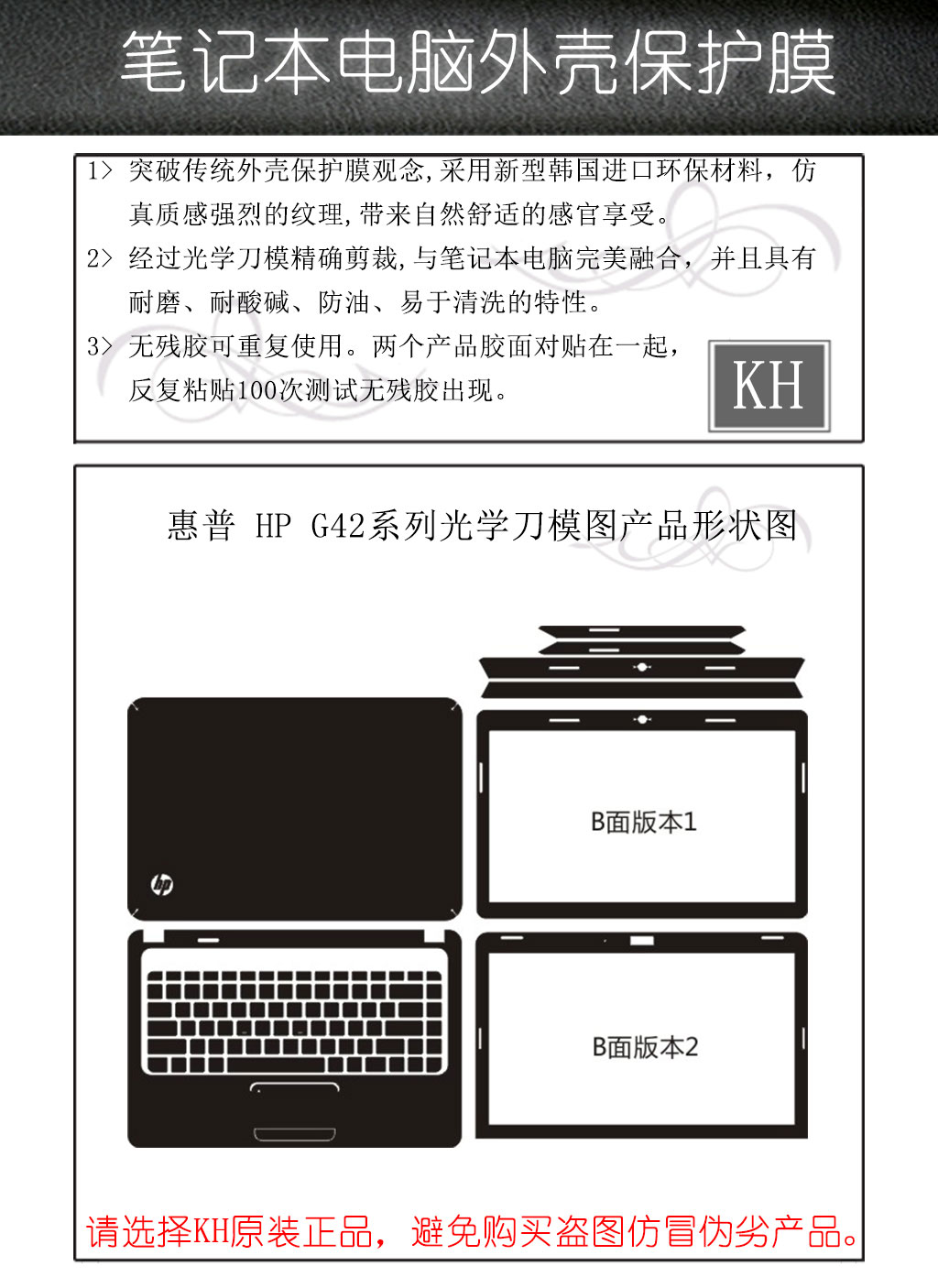 笔记本电脑外壳保护膜

1> 突破传统外壳保护膜观念,采用新型韩国进口环保材料，仿真质感强烈的纹理,带来自然舒适的感官享受。

2> 经过光学刀模精确剪裁,与笔记本电脑完美融合，并且具有耐磨、耐酸碱、防油、易于清洗的特性。

3> 无残胶可重复使用。两个产品胶面对贴在一起，反复粘贴100次测试无残胶出现。

KH

惠普 HP G42系列光学刀模图产品形状图

hp

B面版本1

B面版本2

请选择KH原装正品，避免购买盗图仿冒伪劣产品。